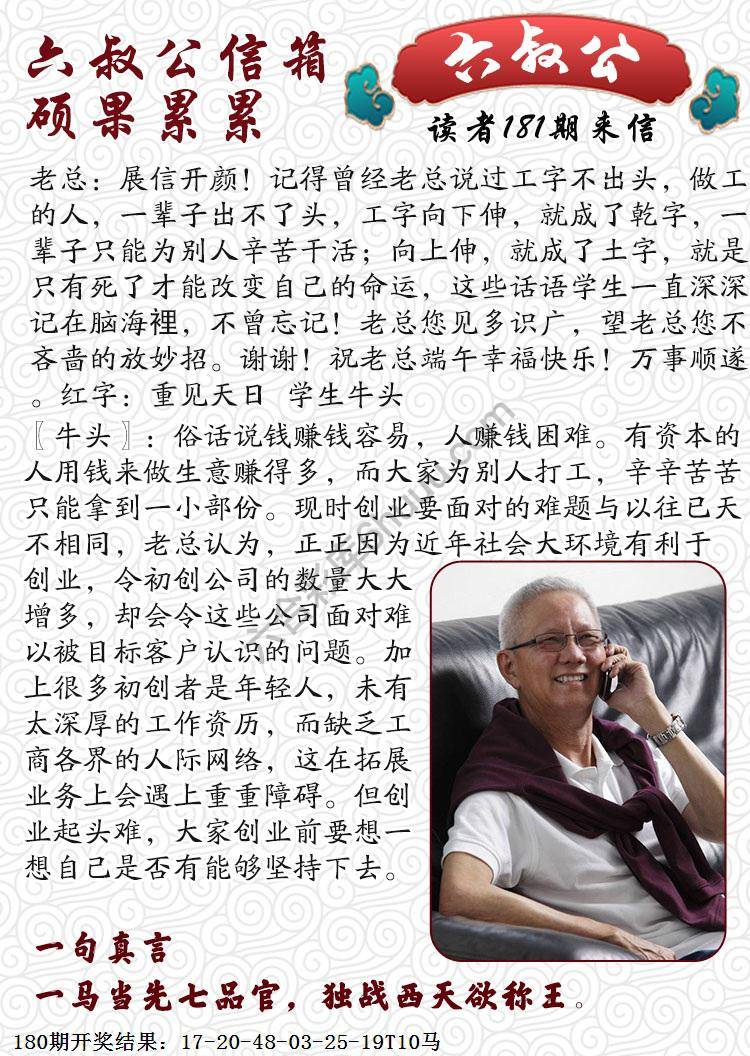 六叔公信箱
硕果累累

六叔公
读者181期来信

老总：展信开颜！记得曾经老总说过工字不出头，做工的人，一辈子出不了头，工字向下伸，就成了乾字，一辈子只能为别人辛苦干活；向上伸，就成了土字，就是只有死了才能改变自己的命运，这些话语学生一直深深记在脑海裡，不曾忘记！老总您见多识广，望老总您不吝啬的放妙招。谢谢！祝老总端午幸福快乐！万事顺遂。红字：重见天日 学生牛头

〖牛头〗：俗话说钱赚钱容易，人赚钱困难。有资本的人用钱来做生意赚得多，而大家为别人打工，辛辛苦苦只能拿到一小部份。现时创业要面对的难题与以往已天不相同，老总认为，正正因为近年社会大环境有利于创业，令初创公司的数量大大增多，却会令这些公司面对难以被目标客户认识的问题。加上很多初创者是年轻人，未有太深厚的工作资历，而缺乏工商各界的人际网络，这在拓展业务上会遇上重重障碍。但创业起头难，大家创业前要想一想自己是否有能够坚持下去。

一句真言
一马当先七品官，独战西天欲称王。

180期开奖结果：17-20-48-03-25-19T10马